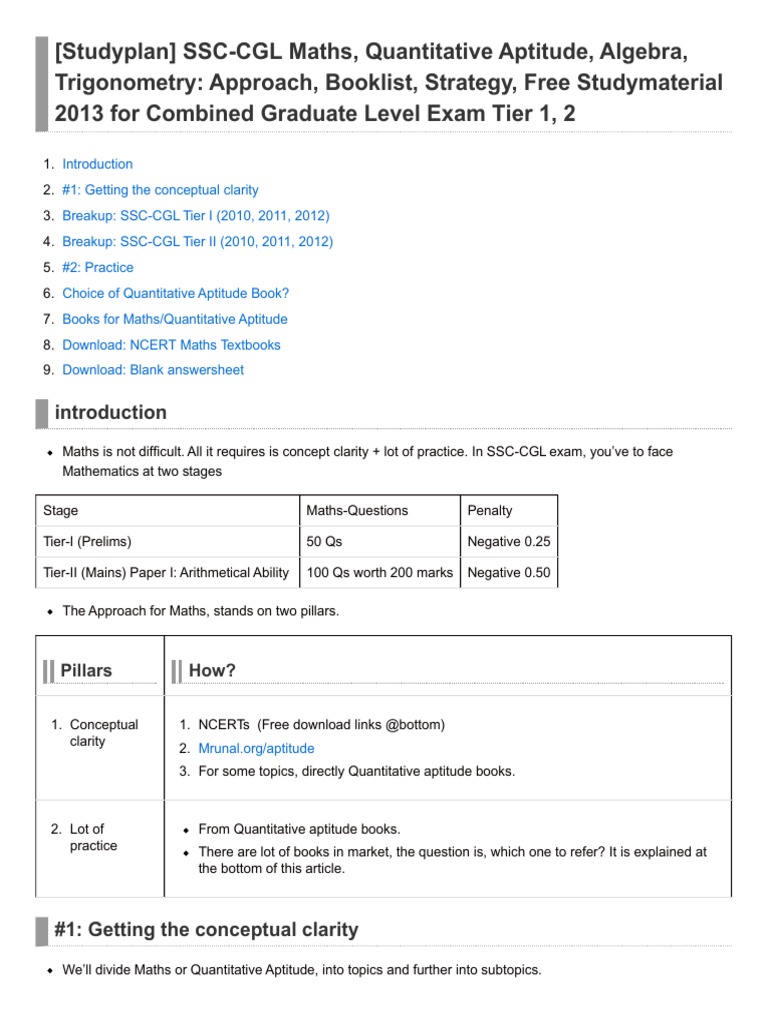 [Studyplan] SSC-CGL Maths, Quantitative Aptitude, Algebra, Trigonometry: Approach, Booklist, Strategy, Free Studymaterial 2013 for Combined Graduate Level Exam Tier 1, 2

1. Introduction
2. #1: Getting the conceptual clarity
3. Breakup: SSC-CGL Tier I (2010, 2011, 2012)
4. Breakup: SSC-CGL Tier II (2010, 2011, 2012)
5. #2: Practice
6. Choice of Quantitative Aptitude Book?
7. Books for Maths/Quantitative Aptitude
8. Download: NCERT Maths Textbooks
9. Download: Blank answersheet

introduction

• Maths is not difficult. All it requires is concept clarity + lot of practice. In SSC-CGL exam, you've to face Mathematics at two stages

| Stage | Maths-Questions | Penalty |
|---|---|---|
| Tier-I (Prelims) | 50 Qs | Negative 0.25 |
| Tier-II (Mains) Paper I: Arithmetical Ability | 100 Qs worth 200 marks | Negative 0.50 |

• The Approach for Maths, stands on two pillars.

| Pillars | How? |
|---|---|
| 1. Conceptual clarity | 1. NCERTs (Free download links @bottom) 2. Mrunal.org/aptitude 3. For some topics, directly Quantitative aptitude books. |
| 2. Lot of practice | • From Quantitative aptitude books. • There are lot of books in market, the question is, which one to refer? It is explained at the bottom of this article. |

#1: Getting the conceptual clarity

• We'll divide Maths or Quantitative Aptitude, into topics and further into subtopics.